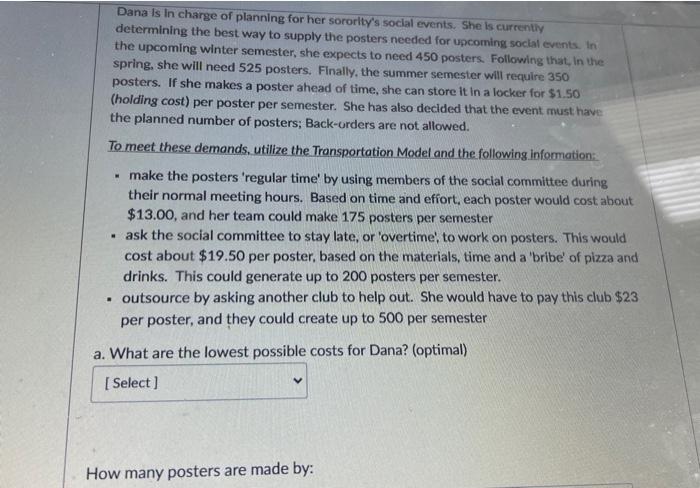 Dana is in charge of planning for her sorority's social events. She is currently determining the best way to supply the posters needed for upcoming social events. In the upcoming winter semester, she expects to need 450 posters. Following that, in the spring, she will need 525 posters. Finally, the summer semester will require 350 posters. If she makes a poster ahead of time, she can store it in a locker for $1.50 (holding cost) per poster per semester. She has also decided that the event must have the planned number of posters; Back-orders are not allowed.

To meet these demands, utilize the Transportation Model and the following information:

- make the posters 'regular time' by using members of the social committee during their normal meeting hours. Based on time and effort, each poster would cost about $13.00, and her team could make 175 posters per semester
- ask the social committee to stay late, or 'overtime', to work on posters. This would cost about $19.50 per poster, based on the materials, time and a 'bribe' of pizza and drinks. This could generate up to 200 posters per semester.
- outsource by asking another club to help out. She would have to pay this club $23 per poster, and they could create up to 500 per semester

a. What are the lowest possible costs for Dana? (optimal)

[ Select ]

How many posters are made by: